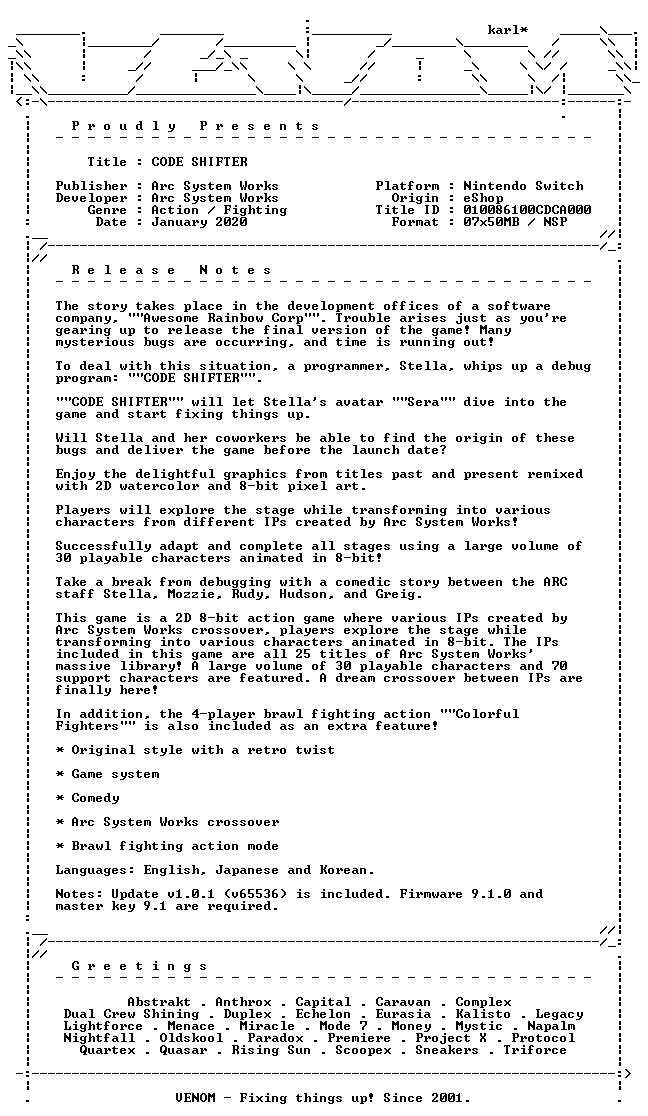 karl*

P r o u d l y   P r e s e n t s

Title : CODE SHIFTER

Publisher : Arc System Works
Developer : Arc System Works
Genre : Action / Fighting
Date : January 2020

Platform : Nintendo Switch
Origin : eShop
Title ID : 010086100CDCA000
Format : 07x50MB / NSP

R e l e a s e   N o t e s

The story takes place in the development offices of a software company, ""Awesome Rainbow Corp"". Trouble arises just as you're gearing up to release the final version of the game! Many mysterious bugs are occurring, and time is running out!

To deal with this situation, a programmer, Stella, whips up a debug program: ""CODE SHIFTER"".

""CODE SHIFTER"" will let Stella's avatar ""Sera"" dive into the game and start fixing things up.

Will Stella and her coworkers be able to find the origin of these bugs and deliver the game before the launch date?

Enjoy the delightful graphics from titles past and present remixed with 2D watercolor and 8-bit pixel art.

Players will explore the stage while transforming into various characters from different IPs created by Arc System Works!

Successfully adapt and complete all stages using a large volume of 30 playable characters animated in 8-bit!

Take a break from debugging with a comedic story between the ARC staff Stella, Mozzie, Rudy, Hudson, and Greig.

This game is a 2D 8-bit action game where various IPs created by Arc System Works crossover, players explore the stage while transforming into various characters animated in 8-bit. The IPs included in this game are all 25 titles of Arc System Works' massive library! A large volume of 30 playable characters and 70 support characters are featured. A dream crossover between IPs are finally here!

In addition, the 4-player brawl fighting action ""Colorful Fighters"" is also included as an extra feature!

* Original style with a retro twist

* Game system

* Comedy

* Arc System Works crossover

* Brawl fighting action mode

Languages: English, Japanese and Korean.

Notes: Update v1.0.1 (v65536) is included. Firmware 9.1.0 and master key 9.1 are required.

G r e e t i n g s

Abstrakt . Anthrox . Capital . Caravan . Complex
Dual Crew Shining . Duplex . Echelon . Eurasia . Kalisto . Legacy
Lightforce . Menace . Miracle . Mode 7 . Money . Mystic . Napalm
Nightfall . Oldskool . Paradox . Premiere . Project X . Protocol
Quartex . Quasar . Rising Sun . Scoopex . Sneakers . Triforce

VENOM - Fixing things up! Since 2001.